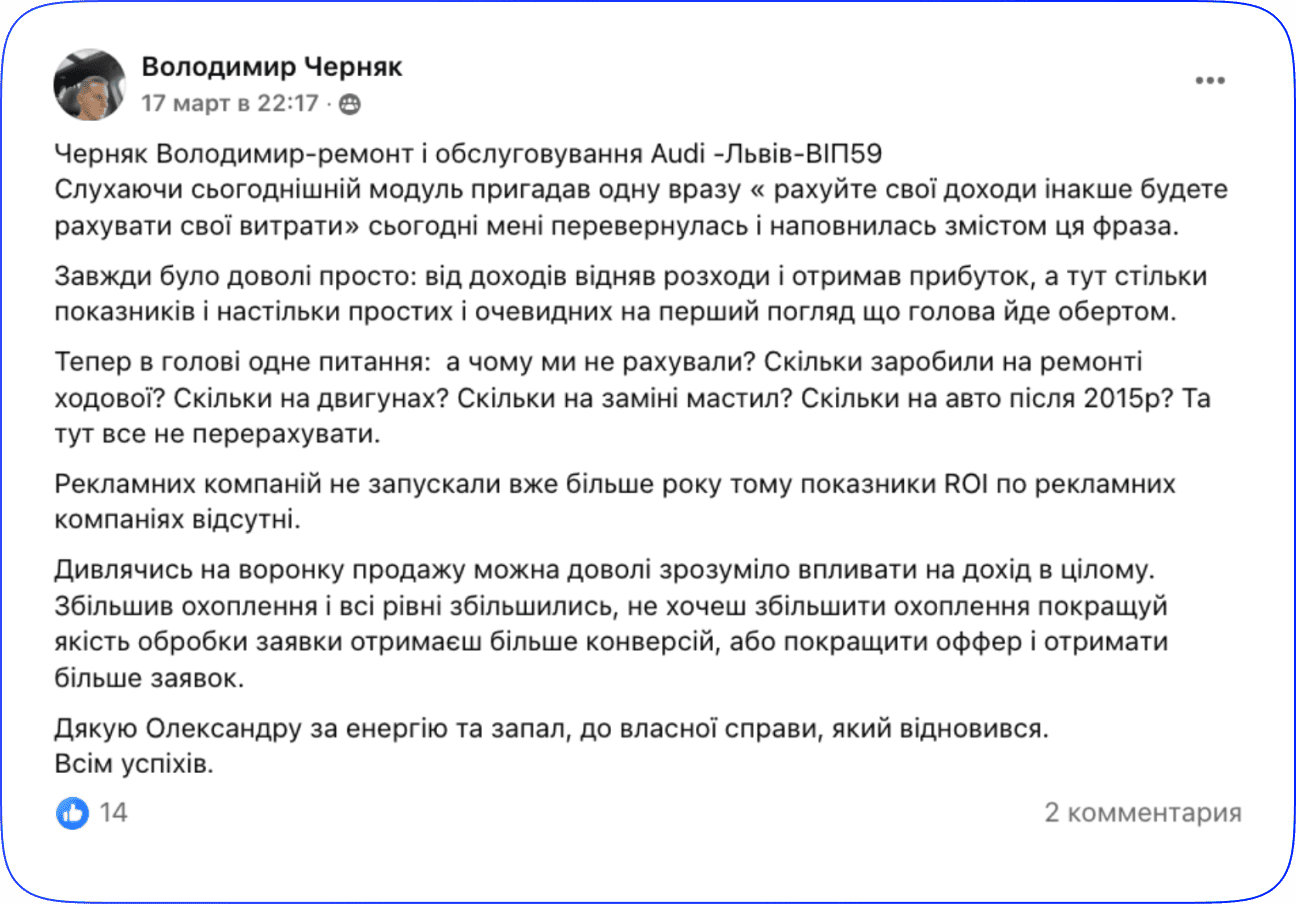 Володимир Черняк
17 март в 22:17 ·

Черняк Володимир-ремонт і обслуговування Audi -Львів-ВІП59
Слухаючи сьогоднішній модуль пригадав одну вразу « рахуйте свої доходи інакше будете рахувати свої витрати» сьогодні мені перевернулась і наповнилась змістом ця фраза.

Завжди було доволі просто: від доходів відняв розходи і отримав прибуток, а тут стільки показників і настільки простих і очевидних на перший погляд що голова йде обертом.

Тепер в голові одне питання:  а чому ми не рахували? Скільки заробили на ремонті ходової? Скільки на двигунах? Скільки на заміні мастил? Скільки на авто після 2015р? Та тут все не перерахувати.

Рекламних компаній не запускали вже більше року тому показники ROI по рекламних компаніях відсутні.

Дивлячись на воронку продажу можна доволі зрозуміло впливати на дохід в цілому. Збільшив охоплення і всі рівні збільшились, не хочеш збільшити охоплення покращуй якість обробки заявки отримаєш більше конверсій, або покращити оффер і отримати більше заявок.

Дякую Олександру за енергію та запал, до власної справи, який відновився.
Всім успіхів.

14

2 комментария